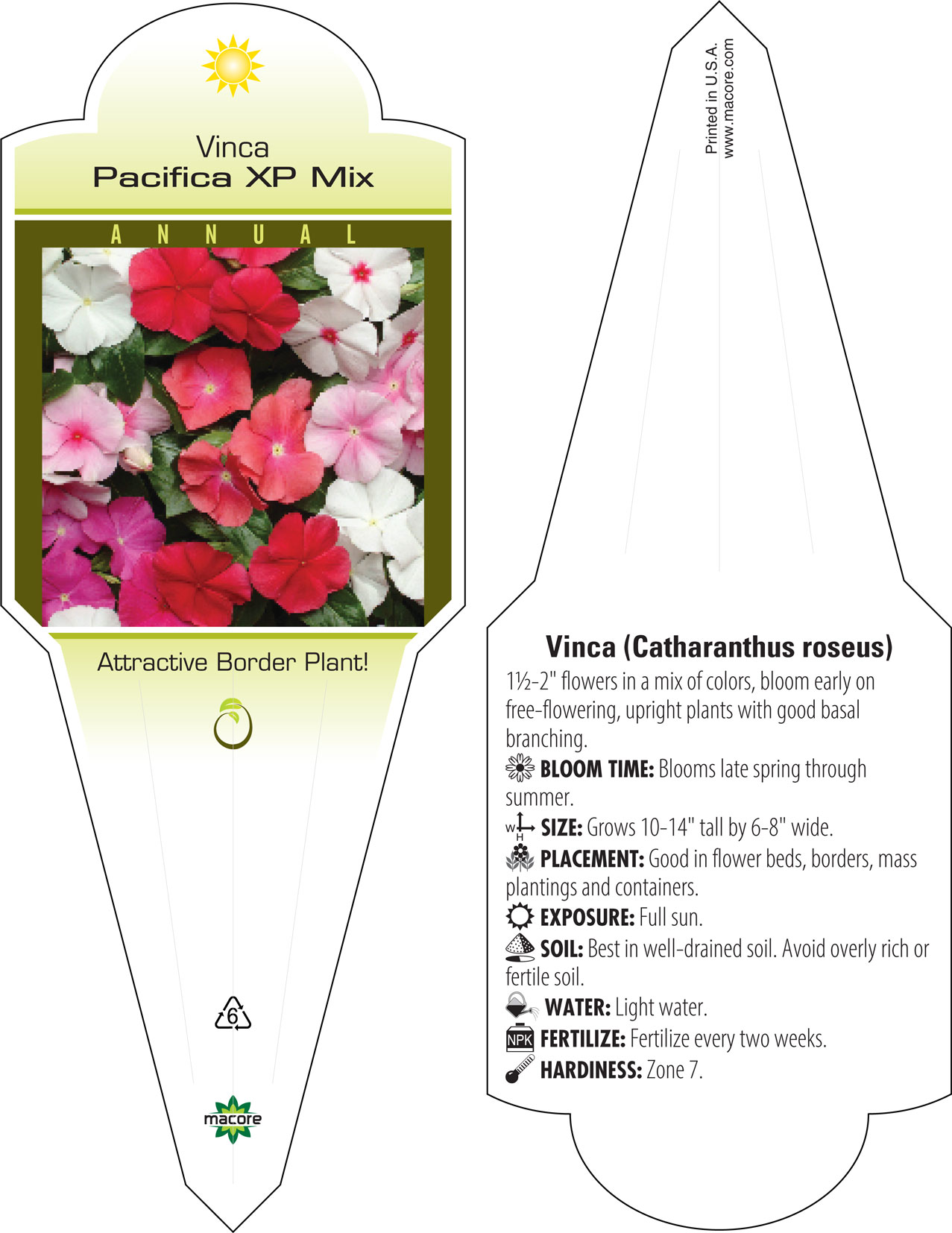 Vinca
Pacifica XP Mix

ANNUAL

Attractive Border Plant!

6

macore

Printed in U.S.A.
www.macore.com

Vinca (Catharanthus roseus)

1½-2" flowers in a mix of colors, bloom early on free-flowering, upright plants with good basal branching.

BLOOM TIME: Blooms late spring through summer.

W H SIZE: Grows 10-14" tall by 6-8" wide.

PLACEMENT: Good in flower beds, borders, mass plantings and containers.

EXPOSURE: Full sun.

SOIL: Best in well-drained soil. Avoid overly rich or fertile soil.

WATER: Light water.

NPK FERTILIZE: Fertilize every two weeks.

HARDINESS: Zone 7.